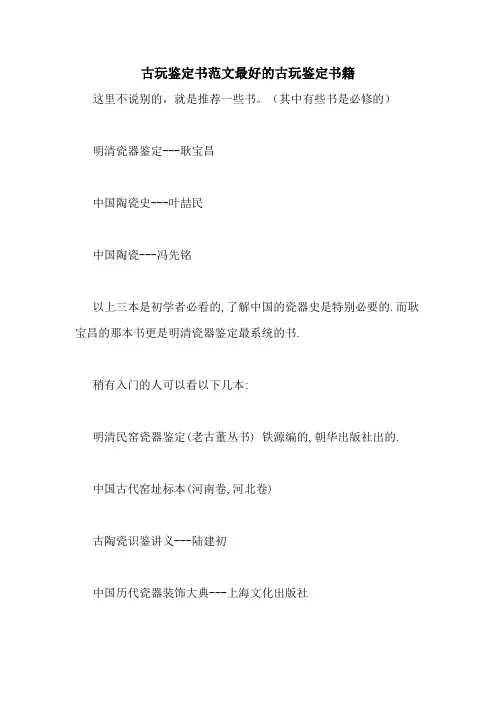 古玩鉴定书范文最好的古玩鉴定书籍

这里不说别的，就是推荐一些书。（其中有些书是必修的）

明清瓷器鉴定---耿宝昌

中国陶瓷史---叶喆民

中国陶瓷---冯先铭

以上三本是初学者必看的,了解中国的瓷器史是特别必要的.而耿宝昌的那本书更是明清瓷器鉴定最系统的书.

稍有入门的人可以看以下几本:

明清民窑瓷器鉴定(老古董丛书) 铁源编的,朝华出版社出的.

中国古代窑址标本(河南卷,河北卷)

古陶瓷识鉴讲义---陆建初

中国历代瓷器装饰大典---上海文化出版社